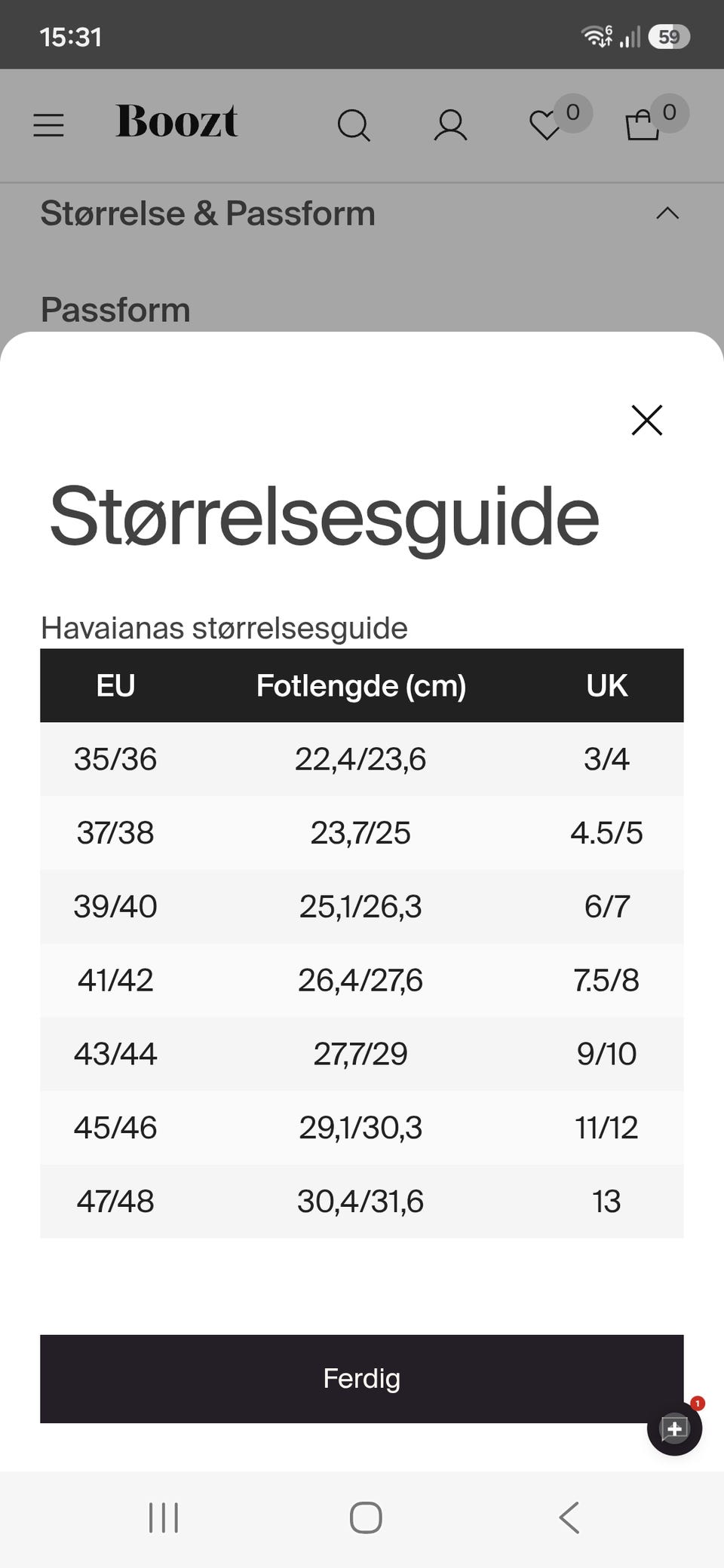 15:31

59

Boozt

0

0

Størrelse & Passform

Passform

Størrelsesguide

Havaianas størrelsesguide

| EU | Fotlengde (cm) | UK |
|---|---|---|
| 35/36 | 22,4/23,6 | 3/4 |
| 37/38 | 23,7/25 | 4.5/5 |
| 39/40 | 25,1/26,3 | 6/7 |
| 41/42 | 26,4/27,6 | 7.5/8 |
| 43/44 | 27,7/29 | 9/10 |
| 45/46 | 29,1/30,3 | 11/12 |
| 47/48 | 30,4/31,6 | 13 |

Ferdig

1